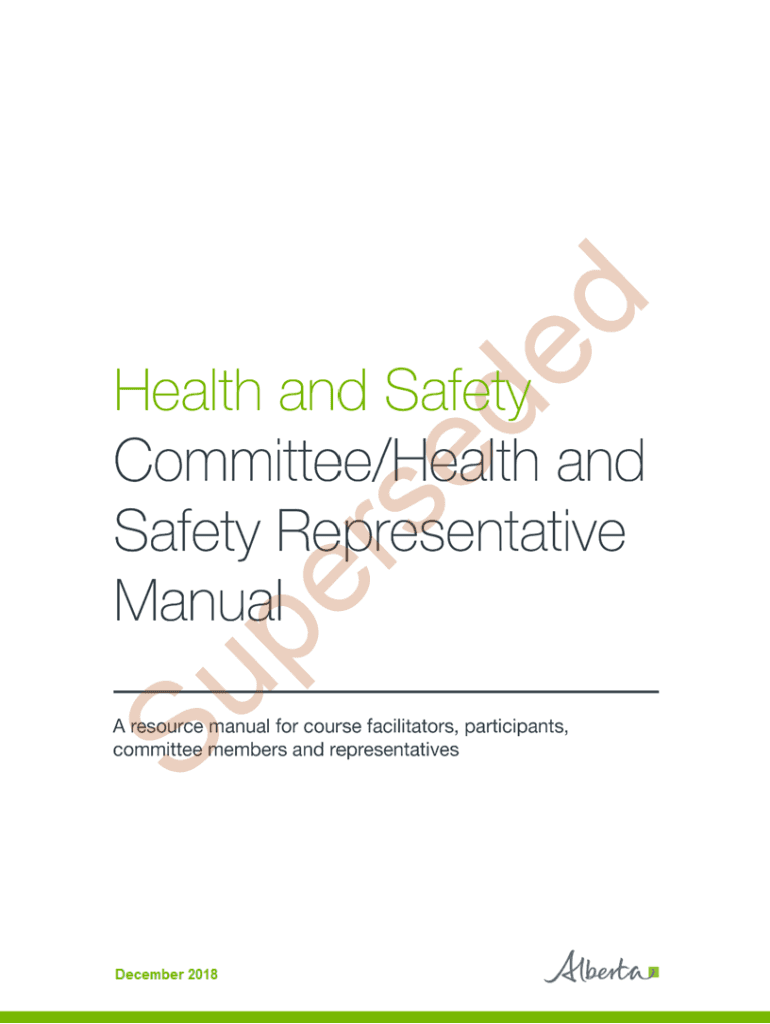 Health and Safety Committee/Health and Safety Representative Manual

A resource manual for course facilitators, participants, committee members and representatives

December 2018

Alberta

Superseded